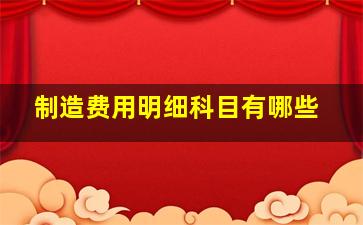 制造费用明细科目有哪些